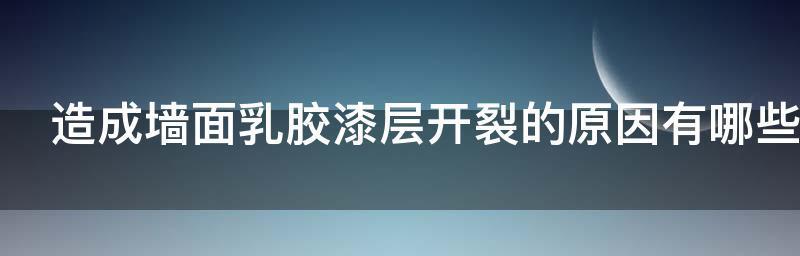 造成墙面乳胶漆层开裂的原因有哪些